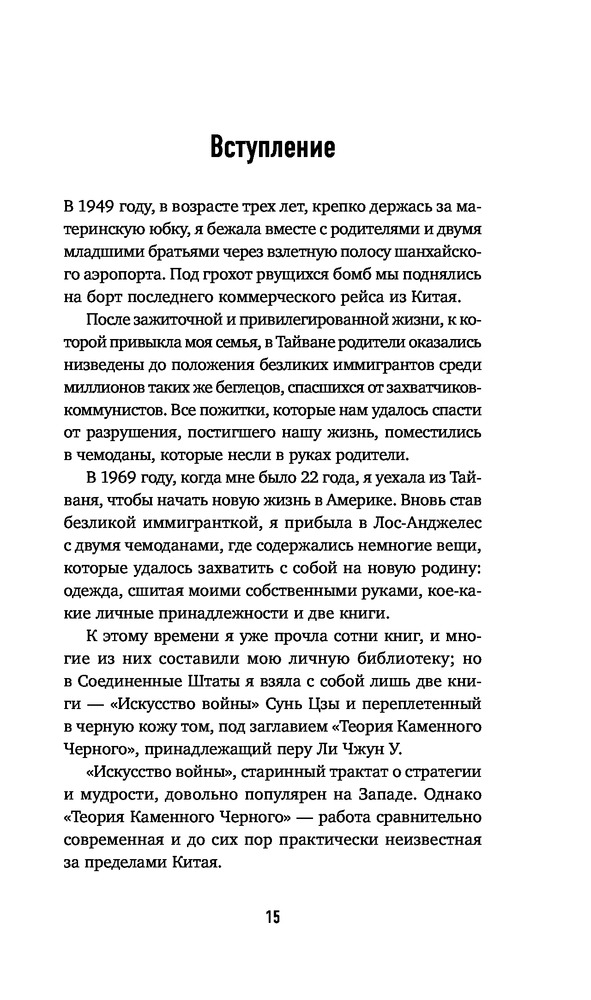 Вступление

В 1949 году, в возрасте трех лет, крепко держась за материнскую юбку, я бежала вместе с родителями и двумя младшими братьями через взлетную полосу шанхайского аэропорта. Под грохот рвущихся бомб мы поднялись на борт последнего коммерческого рейса из Китая.

После зажиточной и привилегированной жизни, к которой привыкла моя семья, в Тайване родители оказались низведены до положения безликих иммигрантов среди миллионов таких же беглецов, спасшихся от захватчиков-коммунистов. Все пожитки, которые нам удалось спасти от разрушения, постигшего нашу жизнь, поместились в чемоданы, которые несли в руках родители.

В 1969 году, когда мне было 22 года, я уехала из Тайваня, чтобы начать новую жизнь в Америке. Вновь став безликой иммигранткой, я прибыла в Лос-Анджелес с двумя чемоданами, где содержались немногие вещи, которые удалось захватить с собой на новую родину: одежда, сшитая моими собственными руками, кое-какие личные принадлежности и две книги.

К этому времени я уже прочла сотни книг, и многие из них составили мою личную библиотеку; но в Соединенные Штаты я взяла с собой лишь две книги — «Искусство войны» Сунь Цзы и переплетенный в черную кожу том, под заглавием «Теория Каменного Черного», принадлежащий перу Ли Чжун У.

«Искусство войны», старинный трактат о стратегии и мудрости, довольно популярен на Западе. Однако «Теория Каменного Черного» — работа сравнительно современная и до сих пор практически неизвестная за пределами Китая.

15